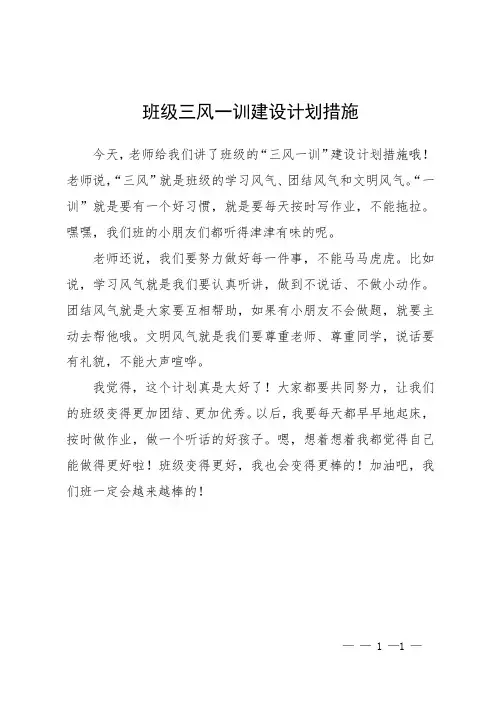 班级三风一训建设计划措施

今天，老师给我们讲了班级的“三风一训”建设计划措施哦！老师说，“三风”就是班级的学习风气、团结风气和文明风气。“一训”就是要有一个好习惯，就是要每天按时写作业，不能拖拉。嘿嘿，我们班的小朋友们都听得津津有味的呢。

老师还说，我们要努力做好每一件事，不能马马虎虎。比如说，学习风气就是我们要认真听讲，做到不说话、不做小动作。团结风气就是大家要互相帮助，如果有小朋友不会做题，就要主动去帮他哦。文明风气就是我们要尊重老师、尊重同学，说话要有礼貌，不能大声喧哗。

我觉得，这个计划真是太好了！大家都要共同努力，让我们的班级变得更加团结、更加优秀。以后，我要每天都早早地起床，按时做作业，做一个听话的好孩子。嗯，想着想着我都觉得自己能做得更好啦！班级变得更好，我也会变得更棒的！加油吧，我们班一定会越来越棒的！

— — 1 —1 —